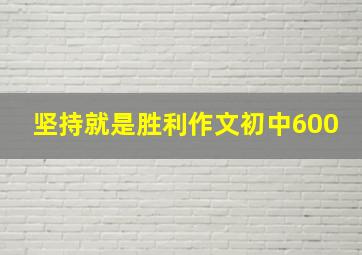 坚持就是胜利作文初中600